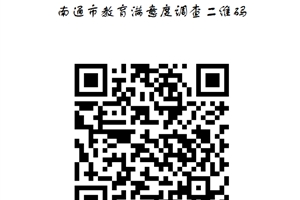 南通市教育满意度调查二维码